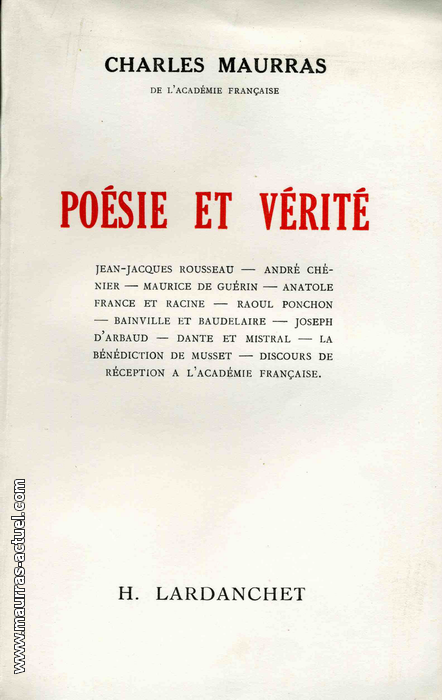 CHARLES MAURRAS
DE L'ACADÉMIE FRANÇAISE

POÉSIE ET VÉRITÉ

JEAN-JACQUES ROUSSEAU — ANDRÉ CHÉNIER — MAURICE DE GUÉRIN — ANATOLE FRANCE ET RACINE — RAOUL PONCHON — BAINVILLE ET BAUDELAIRE — JOSEPH D'ARBAUD — DANTE ET MISTRAL — LA BÉNÉDICTION DE MUSSET — DISCOURS DE RÉCEPTION A L'ACADÉMIE FRANÇAISE.

H. LARDANCHET

www.maurras-actuel.com